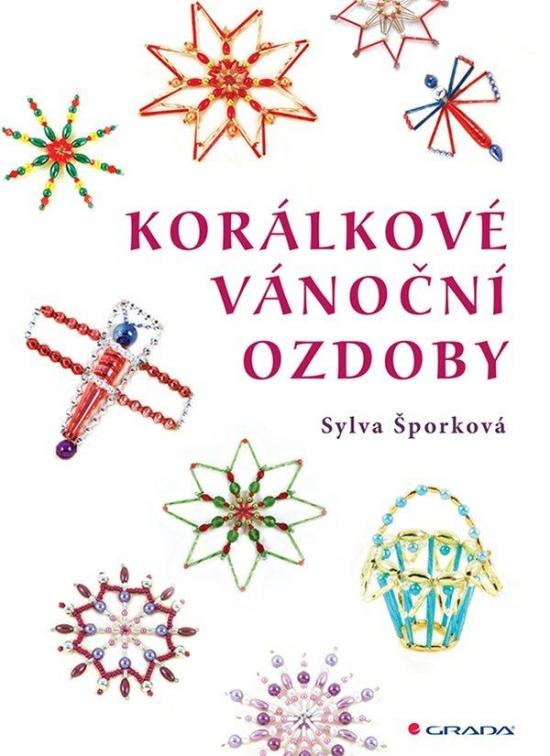 KORÁLKOVÉ VÁNOČNÍ OZDOBY

Sylva Šporková

GRADA